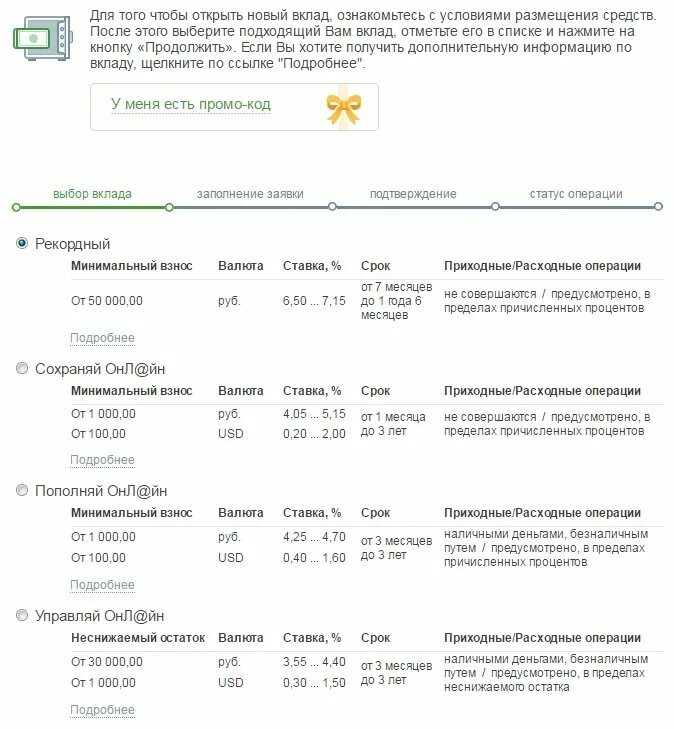 Для того чтобы открыть новый вклад, ознакомьтесь с условиями размещения средств. После этого выберите подходящий Вам вклад, отметьте его в списке и нажмите на кнопку «Продолжить». Если Вы хотите получить дополнительную информацию по вкладу, щелкните по ссылке "Подробнее".

У меня есть промо-код

выбор вклада заполнение заявки подтверждение статус операции

Рекордный

| Минимальный взнос | Валюта | Ставка, % | Срок | Приходные/Расходные операции |
|---|---|---|---|---|
| От 50 000,00 | руб. | 6,50 ... 7,15 | от 7 месяцев до 1 года 6 месяцев | не совершаются / предусмотрено, в пределах причисленных процентов |

Подробнее

Сохраняй ОнЛ@йн

| Минимальный взнос | Валюта | Ставка, % | Срок | Приходные/Расходные операции |
|---|---|---|---|---|
| От 1 000,00 | руб. | 4,05 ... 5,15 | от 1 месяца до 3 лет | не совершаются / предусмотрено, в пределах причисленных процентов |
| От 100,00 | USD | 0,20 ... 2,00 | | |

Подробнее

Пополняй ОнЛ@йн

| Минимальный взнос | Валюта | Ставка, % | Срок | Приходные/Расходные операции |
|---|---|---|---|---|
| От 1 000,00 | руб. | 4,25 ... 4,70 | от 3 месяцев до 3 лет | наличными деньгами, безналичным путем / предусмотрено, в пределах причисленных процентов |
| От 100,00 | USD | 0,40 ... 1,60 | | |

Подробнее

Управляй ОнЛ@йн

| Неснижаемый остаток | Валюта | Ставка, % | Срок | Приходные/Расходные операции |
|---|---|---|---|---|
| От 30 000,00 | руб. | 3,55 ... 4,40 | от 3 месяцев до 3 лет | наличными деньгами, безналичным путем / предусмотрено, в пределах неснижаемого остатка |
| От 1 000,00 | USD | 0,30 ... 1,50 | | |

Подробнее